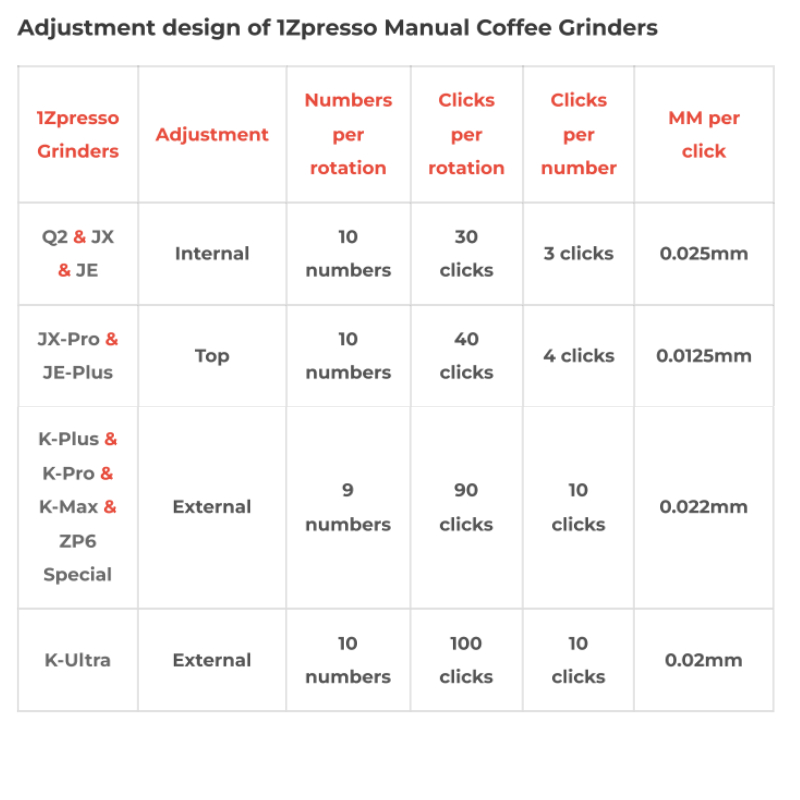 Adjustment design of 1Zpresso Manual Coffee Grinders

| 1Zpresso Grinders | Adjustment | Numbers per rotation | Clicks per rotation | Clicks per number | MM per click |
|---|---|---|---|---|---|
| Q2 & JX & JE | Internal | 10 numbers | 30 clicks | 3 clicks | 0.025mm |
| JX-Pro & JE-Plus | Top | 10 numbers | 40 clicks | 4 clicks | 0.0125mm |
| K-Plus & K-Pro & K-Max & ZP6 Special | External | 9 numbers | 90 clicks | 10 clicks | 0.022mm |
| K-Ultra | External | 10 numbers | 100 clicks | 10 clicks | 0.02mm |